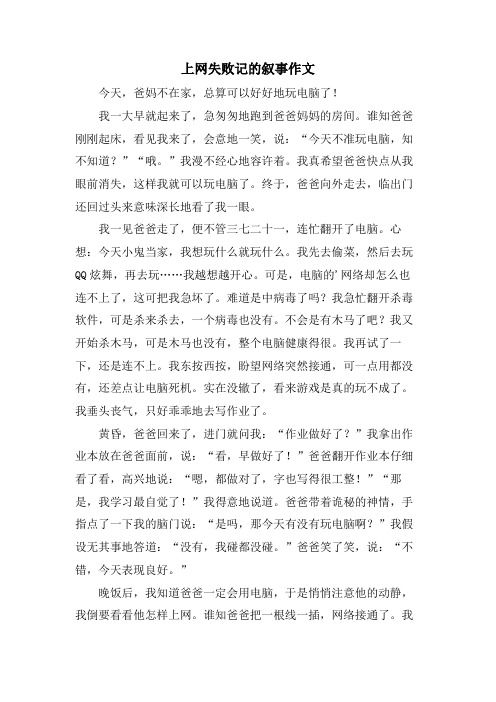 上网失败记的叙事作文

今天，爸妈不在家，总算可以好好地玩电脑了！

我一大早就起来了，急匆匆地跑到爸爸妈妈的房间。谁知爸爸刚刚起床，看见我来了，会意地一笑，说：“今天不准玩电脑，知不知道？”“哦。”我漫不经心地容许着。我真希望爸爸快点从我眼前消失，这样我就可以玩电脑了。终于，爸爸向外走去，临出门还回过头来意味深长地看了我一眼。

我一见爸爸走了，便不管三七二十一，连忙翻开了电脑。心想：今天小鬼当家，我想玩什么就玩什么。我先去偷菜，然后去玩QQ炫舞，再去玩……我越想越开心。可是，电脑的’网络却怎么也连不上了，这可把我急坏了。难道是中病毒了吗？我急忙翻开杀毒软件，可是杀来杀去，一个病毒也没有。不会是有木马了吧？我又开始杀木马，可是木马也没有，整个电脑健康得很。我再试了一下，还是连不上。我东按西按，盼望网络突然接通，可一点用都没有，还差点让电脑死机。实在没辙了，看来游戏是真的玩不成了。我垂头丧气，只好乖乖地去写作业了。

黄昏，爸爸回来了，进门就问我：“作业做好了？”我拿出作业本放在爸爸面前，说：“看，早做好了！”爸爸翻开作业本仔细看了看，高兴地说：“嗯，都做对了，字也写得很工整！”“那是，我学习最自觉了！”我得意地说道。爸爸带着诡秘的神情，手指点了一下我的脑门说：“是吗，那今天有没有玩电脑啊？”我假设无其事地答道：“没有，我碰都没碰。”爸爸笑了笑，说：“不错，今天表现良好。”

晚饭后，我知道爸爸一定会用电脑，于是悄悄注意他的动静，我倒要看看他怎样上网。谁知爸爸把一根线一插，网络接通了。我